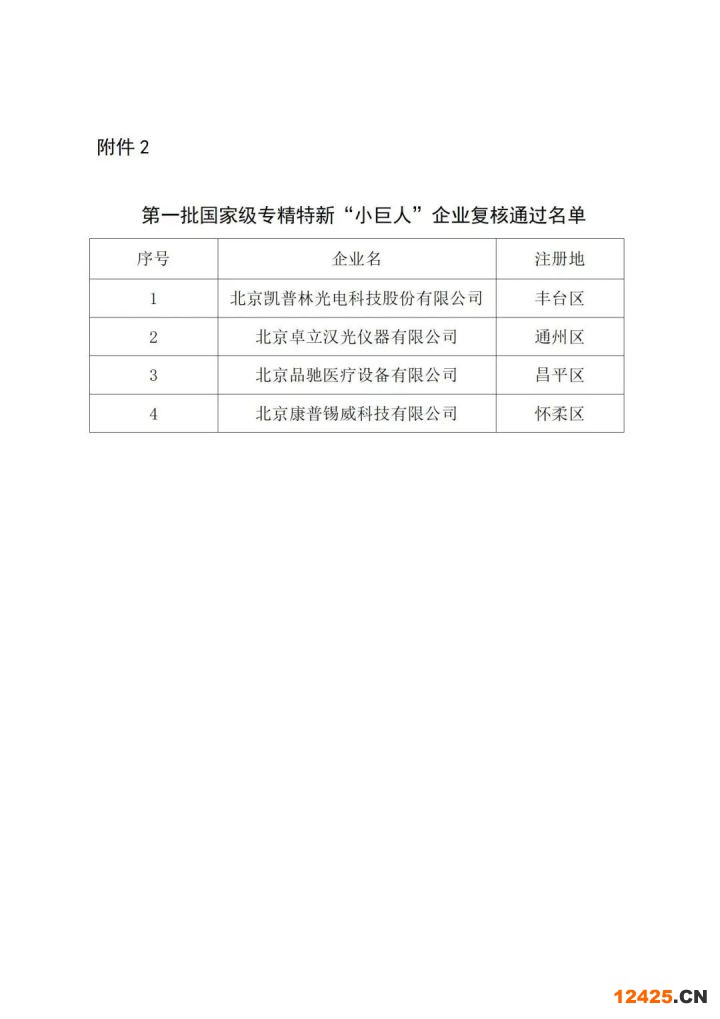 附件 2

第一批国家级专精特新“小巨人”企业复核通过名单

| 序号 | 企业名 | 注册地 |
|---|---|---|
| 1 | 北京凯普林光电科技股份有限公司 | 丰台区 |
| 2 | 北京卓立汉光仪器有限公司 | 通州区 |
| 3 | 北京品驰医疗设备有限公司 | 昌平区 |
| 4 | 北京康普锡威科技有限公司 | 怀柔区 |

12425.CN